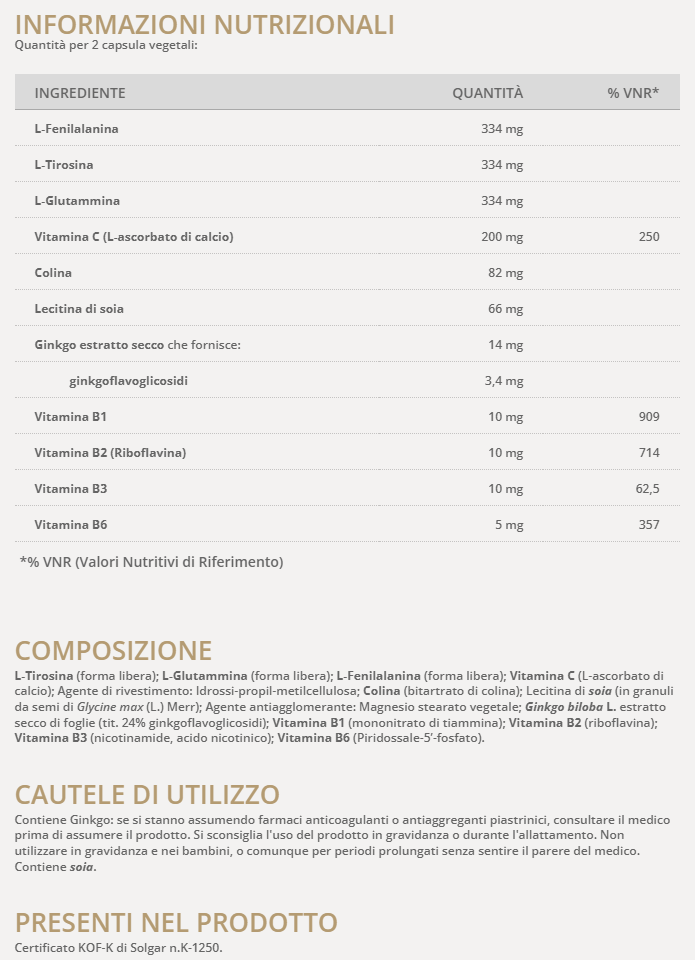 INFORMAZIONI NUTRIZIONALI
Quantità per 2 capsula vegetali:

| INGREDIENTE | QUANTITÀ | % VNR* |
|---|---|---|
| L-Fenilalanina | 334 mg | |
| L-Tirosina | 334 mg | |
| L-Glutammina | 334 mg | |
| Vitamina C (L-ascorbato di calcio) | 200 mg | 250 |
| Colina | 82 mg | |
| Lecitina di soia | 66 mg | |
| Ginkgo estratto secco che fornisce: | 14 mg | |
| ginkgoflavoglicosidi | 3,4 mg | |
| Vitamina B1 | 10 mg | 909 |
| Vitamina B2 (Riboflavina) | 10 mg | 714 |
| Vitamina B3 | 10 mg | 62,5 |
| Vitamina B6 | 5 mg | 357 |

*% VNR (Valori Nutritivi di Riferimento)

COMPOSIZIONE
L-Tirosina (forma libera); L-Glutammina (forma libera); L-Fenilalanina (forma libera); Vitamina C (L-ascorbato di calcio); Agente di rivestimento: Idrossi-propil-metilcellulosa; Colina (bitartrato di colina); Lecitina di soia (in granuli da semi di Glycine max (L.) Merr); Agente antiagglomerante: Magnesio stearato vegetale; Ginkgo biloba L. estratto secco di foglie (tit. 24% ginkgoflavoglicosidi); Vitamina B1 (mononitrato di tiammina); Vitamina B2 (riboflavina); Vitamina B3 (nicotinamide, acido nicotinico); Vitamina B6 (Piridossale-5'-fosfato).

CAUTELE DI UTILIZZO
Contiene Ginkgo: se si stanno assumendo farmaci anticoagulanti o antiaggreganti piastrinici, consultare il medico prima di assumere il prodotto. Si sconsiglia l'uso del prodotto in gravidanza o durante l'allattamento. Non utilizzare in gravidanza e nei bambini, o comunque per periodi prolungati senza sentire il parere del medico. Contiene soia.

PRESENTI NEL PRODOTTO
Certificato KOF-K di Solgar n.K-1250.